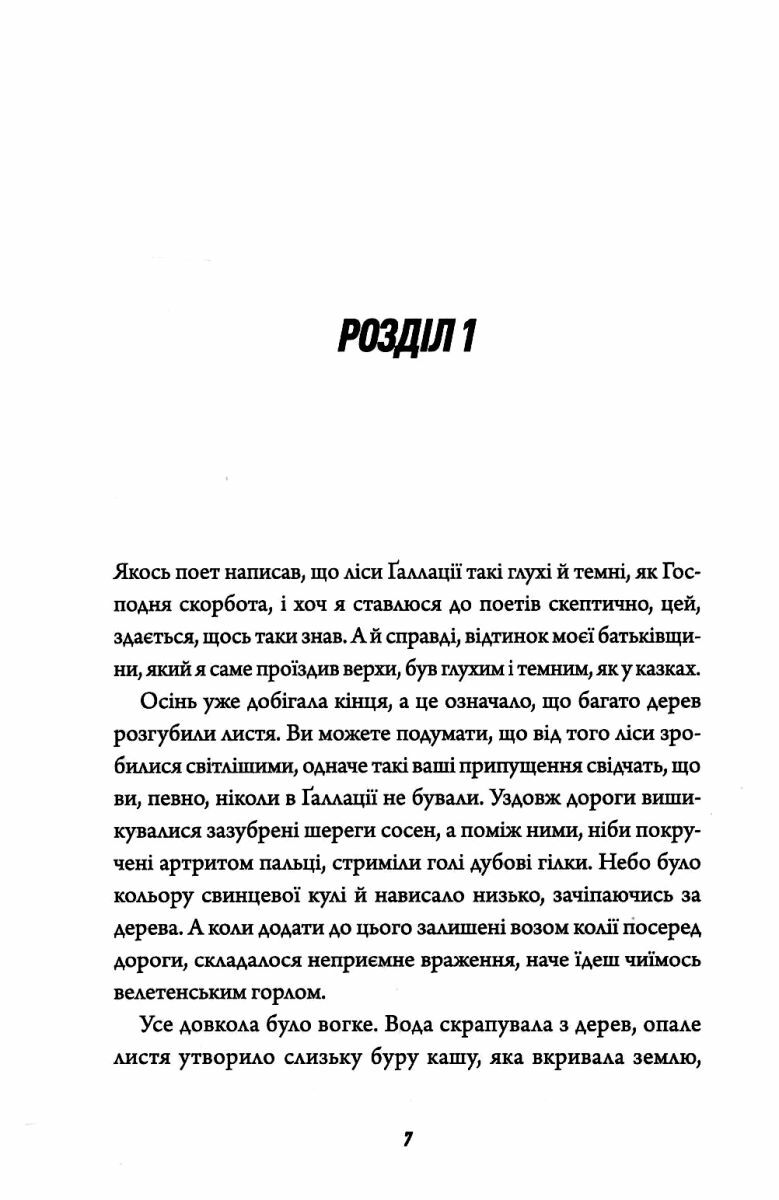 РОЗДІЛ 1

Якось поет написав, що ліси Ґаллації такі глухі й темні, як Господня скорбота, і хоч я ставлюся до поетів скептично, цей, здається, щось таки знав. А й справді, відтинок моєї батьківщини, який я саме проїздив верхи, був глухим і темним, як у казках.

Осінь уже добігала кінця, а це означало, що багато дерев розгубили листя. Ви можете подумати, що від того ліси зробилися світлішими, одначе такі ваші припущення свідчать, що ви, певно, ніколи в Ґаллації не бували. Уздовж дороги вишикувалися зазубрені шереги сосен, а поміж ними, ніби покручені артритом пальці, стриміли голі дубові гілки. Небо було кольору свинцевої кулі й нависало низько, зачіпаючись за дерева. А коли додати до цього залишені возом колії посеред дороги, складалося неприємне враження, наче їдеш чиїмось велетенським горлом.

Усе довкола було вогке. Вода скрапувала з дерев, опале листя утворило слизьку буру кашу, яка вкривала землю,

7